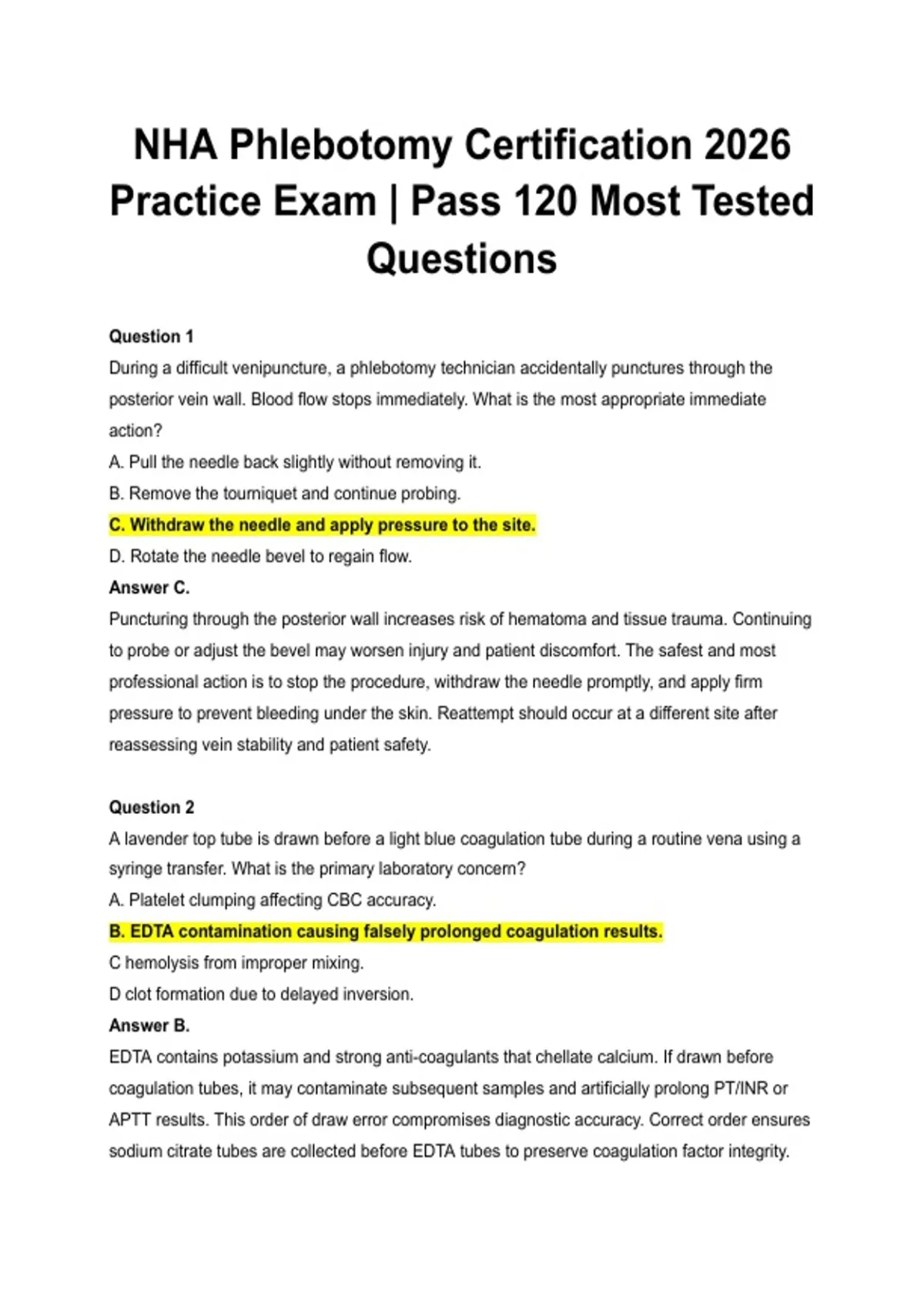 NHA Phlebotomy Certification 2026 Practice Exam | Pass 120 Most Tested Questions

Question 1
During a difficult venipuncture, a phlebotomy technician accidentally punctures through the posterior vein wall. Blood flow stops immediately. What is the most appropriate immediate action?
A. Pull the needle back slightly without removing it.
B. Remove the tourniquet and continue probing.
C. Withdraw the needle and apply pressure to the site.
D. Rotate the needle bevel to regain flow.
Answer C.
Puncturing through the posterior wall increases risk of hematoma and tissue trauma. Continuing to probe or adjust the bevel may worsen injury and patient discomfort. The safest and most professional action is to stop the procedure, withdraw the needle promptly, and apply firm pressure to prevent bleeding under the skin. Reattempt should occur at a different site after reassessing vein stability and patient safety.

Question 2
A lavender top tube is drawn before a light blue coagulation tube during a routine vena using a syringe transfer. What is the primary laboratory concern?
A. Platelet clumping affecting CBC accuracy.
B. EDTA contamination causing falsely prolonged coagulation results.
C hemolysis from improper mixing.
D clot formation due to delayed inversion.
Answer B.
EDTA contains potassium and strong anti-coagulants that chellate calcium. If drawn before coagulation tubes, it may contaminate subsequent samples and artificially prolong PT/INR or APTT results. This order of draw error compromises diagnostic accuracy. Correct order ensures sodium citrate tubes are collected before EDTA tubes to preserve coagulation factor integrity.